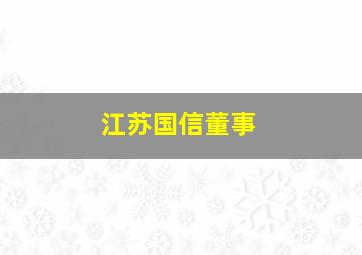 江苏国信董事